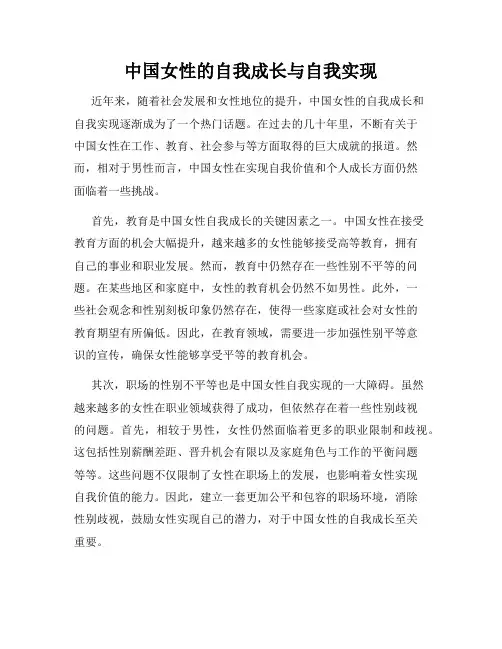 中国女性的自我成长与自我实现

近年来，随着社会发展和女性地位的提升，中国女性的自我成长和自我实现逐渐成为了一个热门话题。在过去的几十年里，不断有关于中国女性在工作、教育、社会参与等方面取得的巨大成就的报道。然而，相对于男性而言，中国女性在实现自我价值和个人成长方面仍然面临着一些挑战。

首先，教育是中国女性自我成长的关键因素之一。中国女性在接受教育方面的机会大幅提升，越来越多的女性能够接受高等教育，拥有自己的事业和职业发展。然而，教育中仍然存在一些性别不平等的问题。在某些地区和家庭中，女性的教育机会仍然不如男性。此外，一些社会观念和性别刻板印象仍然存在，使得一些家庭或社会对女性的教育期望有所偏低。因此，在教育领域，需要进一步加强性别平等意识的宣传，确保女性能够享受平等的教育机会。

其次，职场的性别不平等也是中国女性自我实现的一大障碍。虽然越来越多的女性在职业领域获得了成功，但依然存在着一些性别歧视的问题。首先，相较于男性，女性仍然面临着更多的职业限制和歧视。这包括性别薪酬差距、晋升机会有限以及家庭角色与工作的平衡问题等等。这些问题不仅限制了女性在职场上的发展，也影响着女性实现自我价值的能力。因此，建立一套更加公平和包容的职场环境，消除性别歧视，鼓励女性实现自己的潜力，对于中国女性的自我成长至关重要。